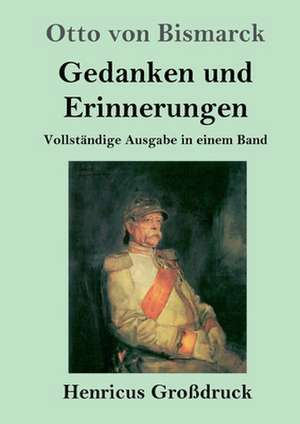 Otto von Bismarck

Gedanken und Erinnerungen

Vollständige Ausgabe in einem Band

Henricus Großdruck